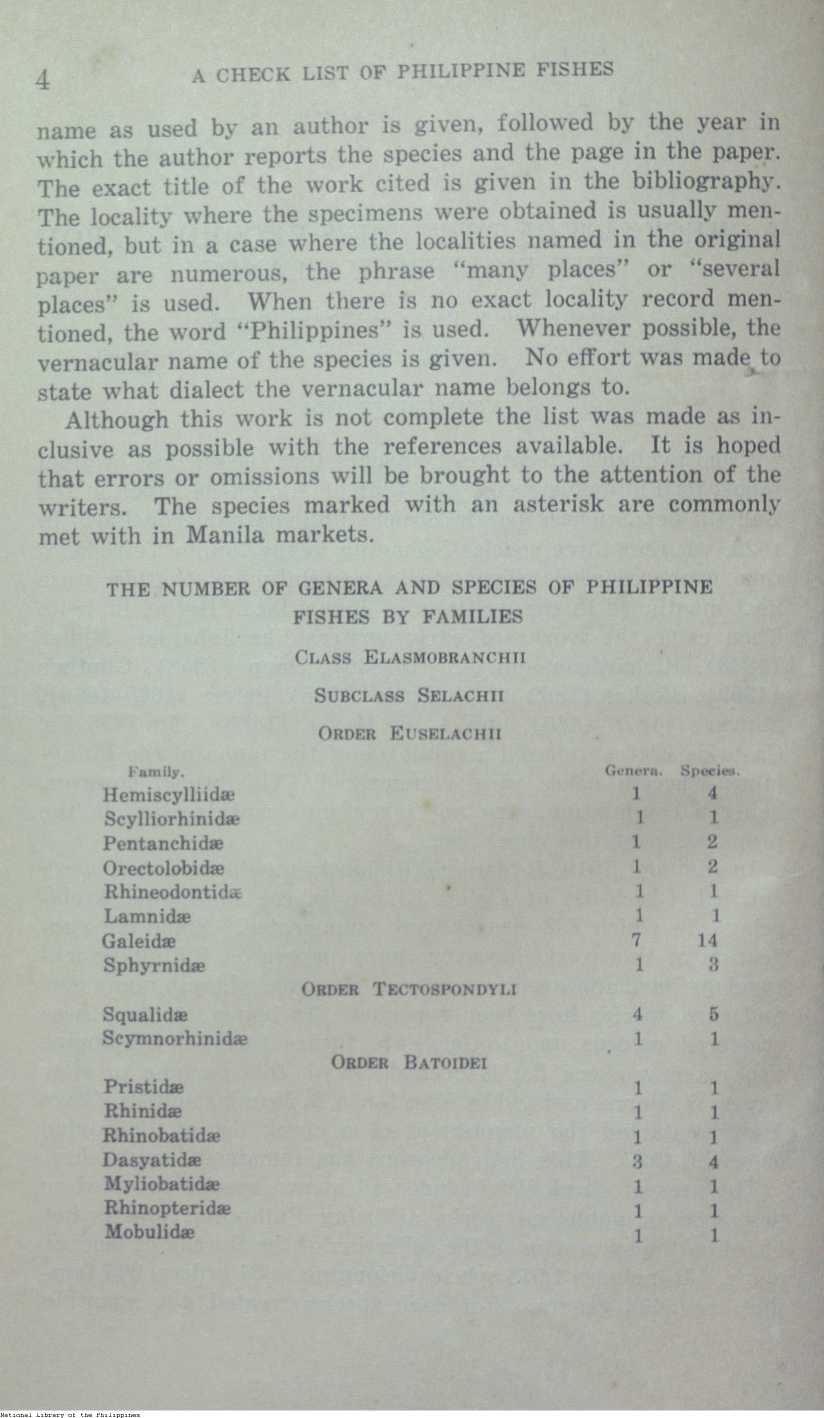 4 A CHECK LIST OF PHILIPPINE FISHES

name as used by an author is given, followed by the year in which the author reports the species and the page in the paper. The exact title of the work cited is given in the bibliography. The locality where the specimens were obtained is usually mentioned, but in a case where the localities named in the original paper are numerous, the phrase "many places" or "several places" is used. When there is no exact locality record mentioned, the word "Philippines" is used. Whenever possible, the vernacular name of the species is given. No effort was made to state what dialect the vernacular name belongs to.

Although this work is not complete the list was made as inclusive as possible with the references available. It is hoped that errors or omissions will be brought to the attention of the writers. The species marked with an asterisk are commonly met with in Manila markets.

THE NUMBER OF GENERA AND SPECIES OF PHILIPPINE FISHES BY FAMILIES

CLASS ELASMOBRANCHII

SUBCLASS SELACHII

ORDER EUSELACHII

| Family. | Genera. | Species. |
|---|---|---|
| Hemiscylliidæ | 1 | 4 |
| Scylliorhinidæ | 1 | 1 |
| Pentanchidæ | 1 | 2 |
| Orectolobidæ | 1 | 2 |
| Rhineodontidæ | 1 | 1 |
| Lamnidæ | 1 | 1 |
| Galeidæ | 7 | 14 |
| Sphyrnidæ | 1 | 3 |
| ORDER TECTOSPONDYLI | | |
| Squalidæ | 4 | 5 |
| Scymnorhinidæ | 1 | 1 |
| ORDER BATOIDEI | | |
| Pristidæ | 1 | 1 |
| Rhinidæ | 1 | 1 |
| Rhinobatidæ | 1 | 1 |
| Dasyatidæ | 3 | 4 |
| Myliobatidæ | 1 | 1 |
| Rhinopteridæ | 1 | 1 |
| Mobulidæ | 1 | 1 |

National Library of the Philippines